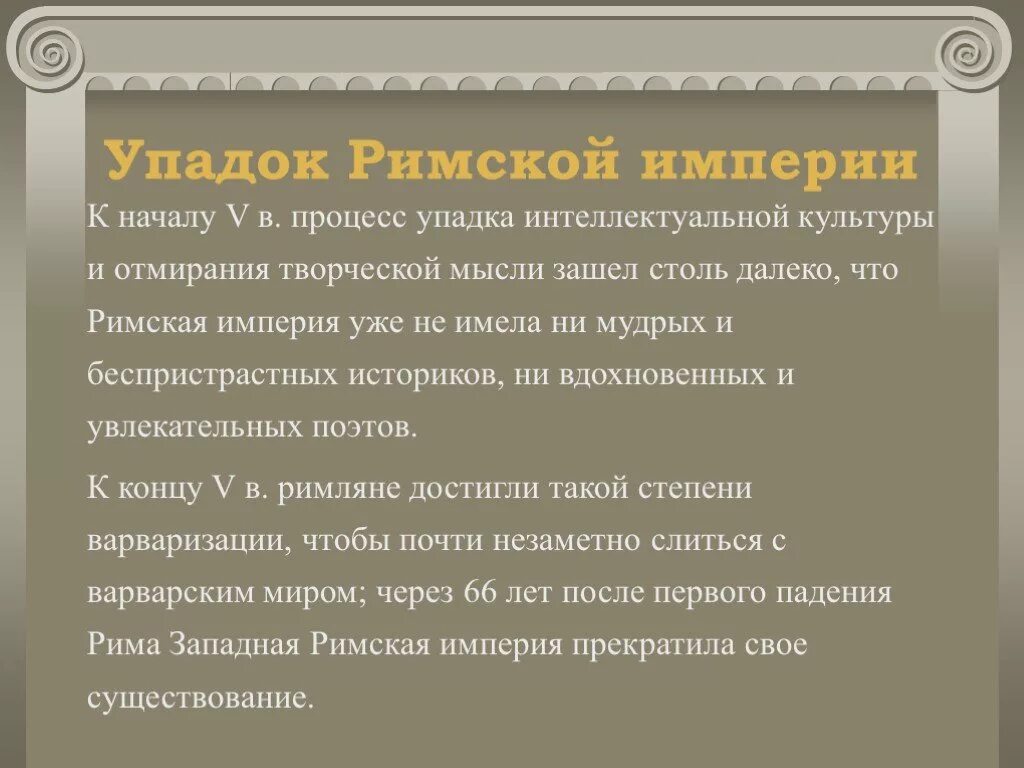 Упадок Римской империи

К началу V в. процесс упадка интеллектуальной культуры и отмирания творческой мысли зашел столь далеко, что Римская империя уже не имела ни мудрых и беспристрастных историков, ни вдохновенных и увлекательных поэтов.

К концу V в. римляне достигли такой степени варваризации, чтобы почти незаметно слиться с варварским миром; через 66 лет после первого падения Рима Западная Римская империя прекратила свое существование.